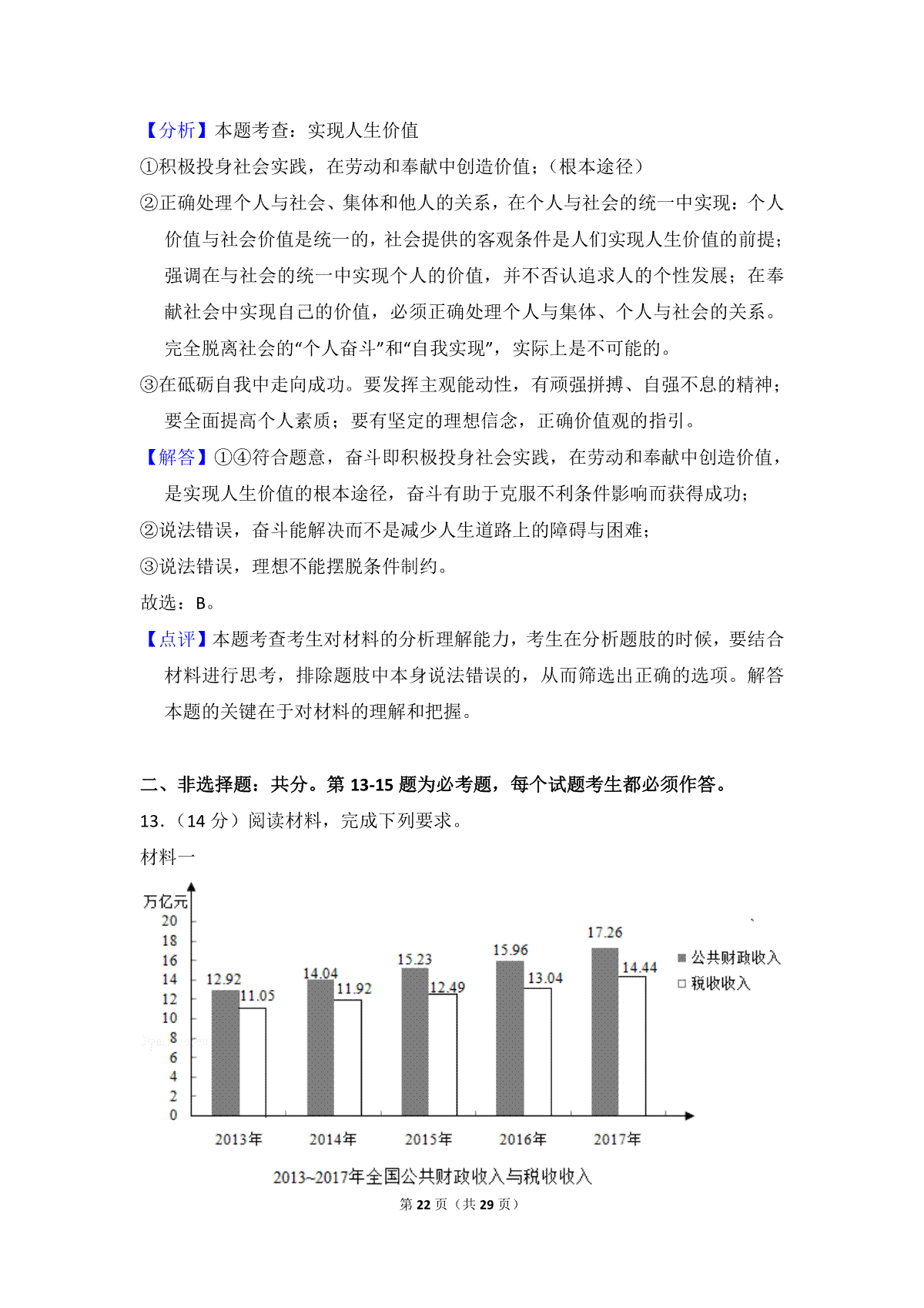 【分析】本题考查：实现人生价值

①积极投身社会实践，在劳动和奉献中创造价值；（根本途径）

②正确处理个人与社会、集体和他人的关系，在个人与社会的统一中实现：个人价值与社会价值是统一的，社会提供的客观条件是人们实现人生价值的前提；强调在与社会的统一中实现个人的价值，并不否认追求人的个性发展；在奉献社会中实现自己的价值，必须正确处理个人与集体、个人与社会的关系。完全脱离社会的“个人奋斗”和“自我实现”，实际上是不可能的。

③在砥砺自我中走向成功。要发挥主观能动性，有顽强拼搏、自强不息的精神；要全面提高个人素质；要有坚定的理想信念，正确价值观的指引。

【解答】①④符合题意，奋斗即积极投身社会实践，在劳动和奉献中创造价值，是实现人生价值的根本途径，奋斗有助于克服不利条件影响而获得成功；

②说法错误，奋斗能解决而不是减少人生道路上的障碍与困难；

③说法错误，理想不能摆脱条件制约。

故选：B。

【点评】本题考查考生对材料的分析理解能力，考生在分析题肢的时候，要结合材料进行思考，排除题肢中本身说法错误的，从而筛选出正确的选项。解答本题的关键在于对材料的理解和把握。

二、非选择题：共分。第 13-15 题为必考题，每个试题考生都必须作答。

13．（14 分）阅读材料，完成下列要求。

材料一

万亿元
20
18
16
14
12
10
8
6
4
2
0

12.92 11.05
14.04 11.92
15.23 12.49
15.96 13.04
17.26 14.44

公共财政收入
税收收入

2013年 2014年 2015年 2016年 2017年

2013~2017年全国公共财政收入与税收收入

第 22 页（共 29 页）